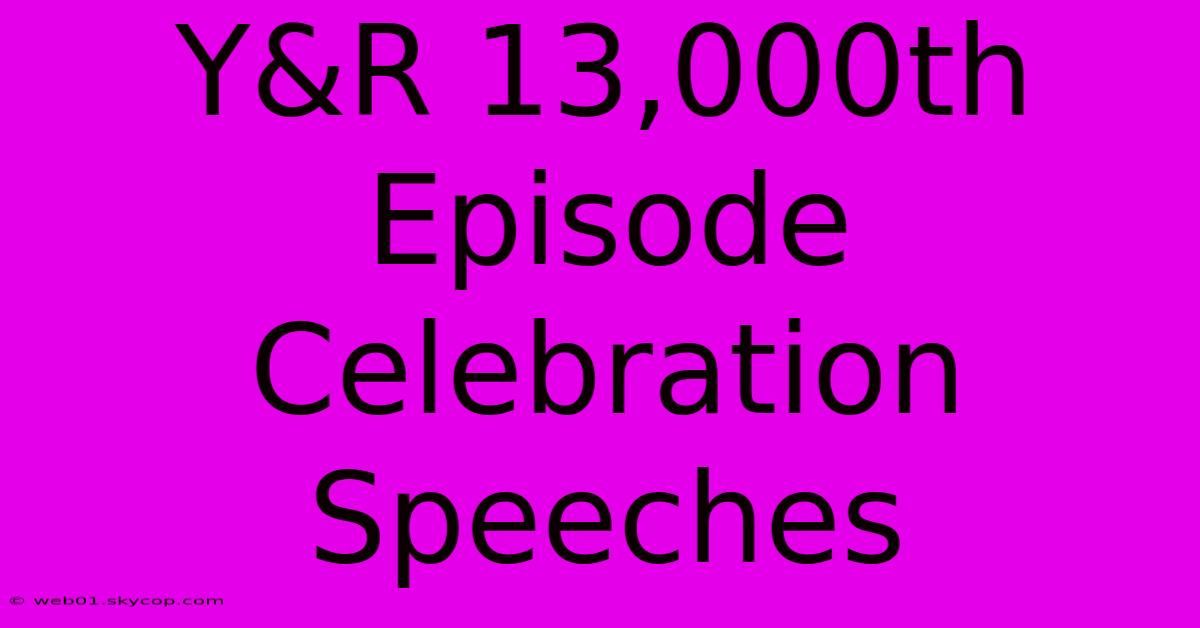 Y&R 13,000th Episode Celebration Speeches

© web01.skycop.com